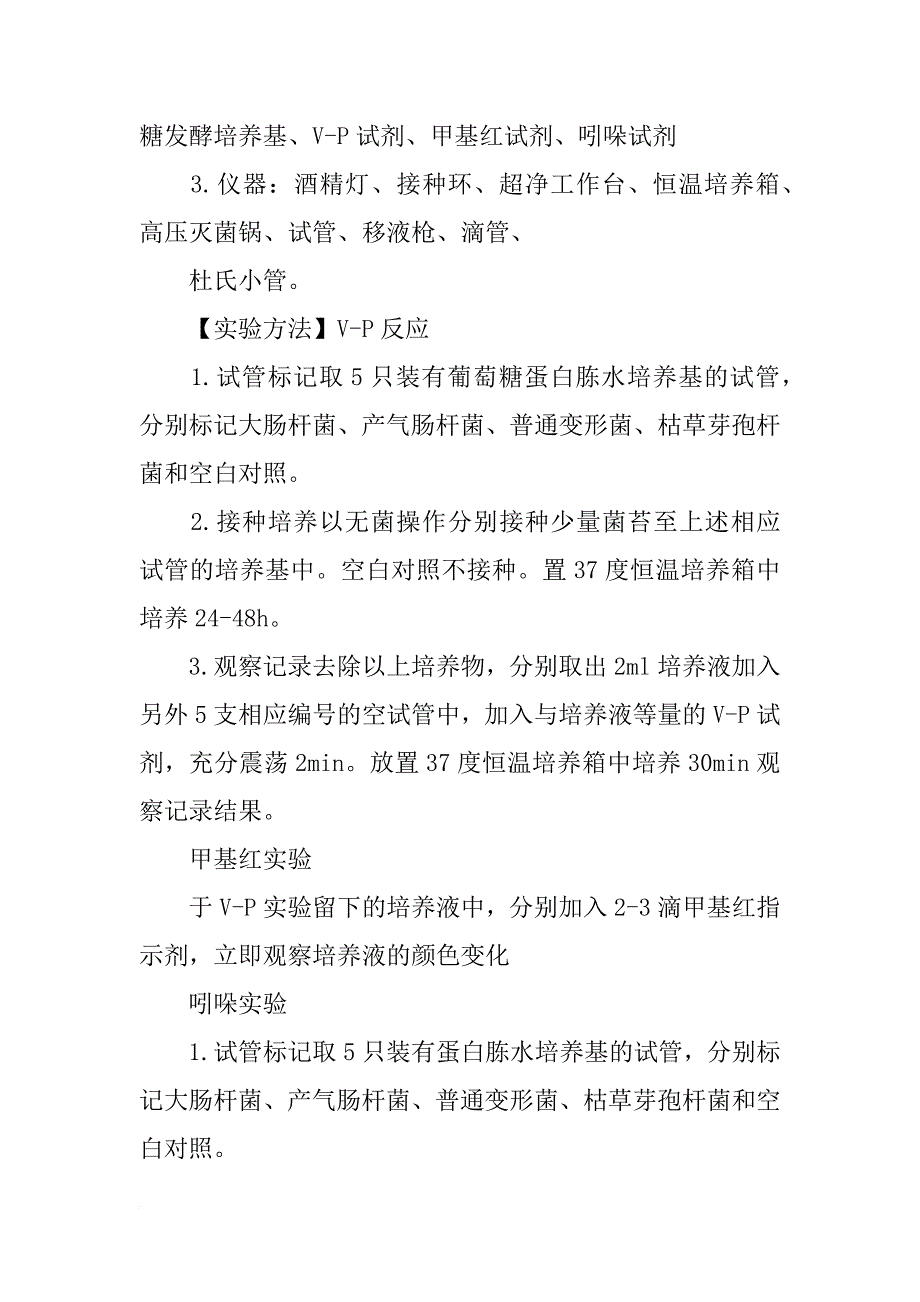 糖发酵培养基、V-P 试剂、甲基红试剂、吲哚试剂

3. 仪器：酒精灯、接种环、超净工作台、恒温培养箱、高压灭菌锅、试管、移液枪、滴管、

杜氏小管。

【实验方法】V-P 反应

1. 试管标记取 5 只装有葡萄糖蛋白胨水培养基的试管，分别标记大肠杆菌、产气肠杆菌、普通变形菌、枯草芽孢杆菌和空白对照。

2. 接种培养以无菌操作分别接种少量菌苔至上述相应试管的培养基中。空白对照不接种。置 37 度恒温培养箱中培养 24-48h。

3. 观察记录去除以上培养物，分别取出 2ml 培养液加入另外 5 支相应编号的空试管中，加入与培养液等量的 V-P 试剂，充分震荡 2min。放置 37 度恒温培养箱中培养 30min 观察记录结果。

甲基红实验

于 V-P 实验留下的培养液中，分别加入 2-3 滴甲基红指示剂，立即观察培养液的颜色变化

吲哚实验

1. 试管标记取 5 只装有蛋白胨水培养基的试管，分别标记大肠杆菌、产气肠杆菌、普通变形菌、枯草芽孢杆菌和空白对照。